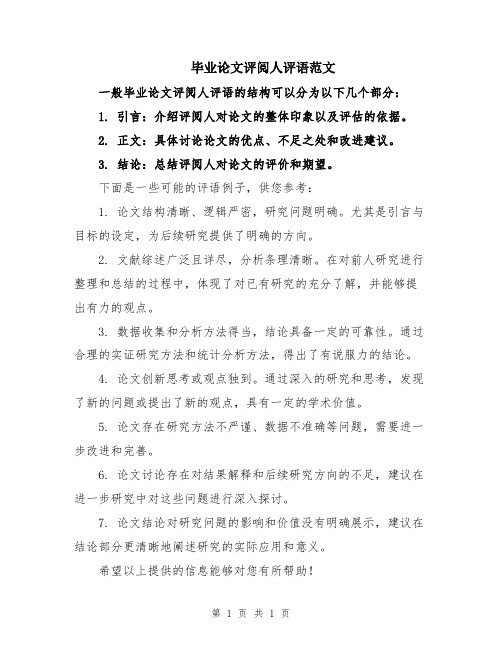 毕业论文评阅人评语范文

一般毕业论文评阅人评语的结构可以分为以下几个部分：

1. 引言：介绍评阅人对论文的整体印象以及评估的依据。

2. 正文：具体讨论论文的优点、不足之处和改进建议。

3. 结论：总结评阅人对论文的评价和期望。

下面是一些可能的评语例子，供您参考：

1. 论文结构清晰、逻辑严密，研究问题明确。尤其是引言与目标的设定，为后续研究提供了明确的方向。

2. 文献综述广泛且详尽，分析条理清晰。在对前人研究进行整理和总结的过程中，体现了对已有研究的充分了解，并能够提出有力的观点。

3. 数据收集和分析方法得当，结论具备一定的可靠性。通过合理的实证研究方法和统计分析方法，得出了有说服力的结论。

4. 论文创新思考或观点独到。通过深入的研究和思考，发现了新的问题或提出了新的观点，具有一定的学术价值。

5. 论文存在研究方法不严谨、数据不准确等问题，需要进一步改进和完善。

6. 论文讨论存在对结果解释和后续研究方向的不足，建议在进一步研究中对这些问题进行深入探讨。

7. 论文结论对研究问题的影响和价值没有明确展示，建议在结论部分更清晰地阐述研究的实际应用和意义。

希望以上提供的信息能够对您有所帮助！

第 1 页 共 1 页